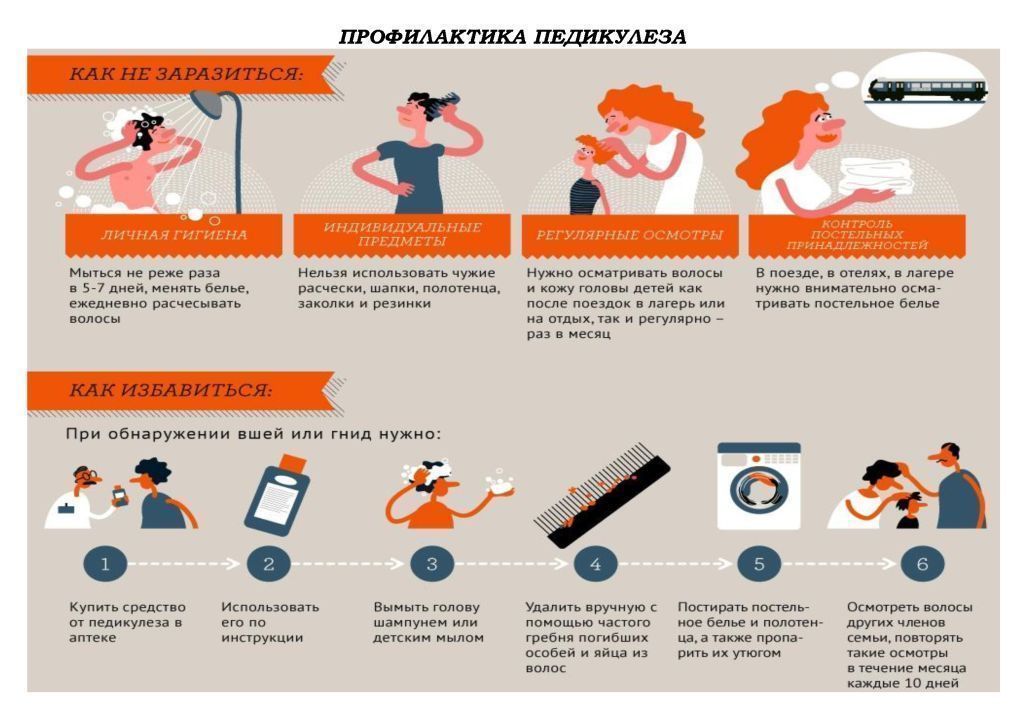 ПРОФИЛАКТИКА ПЕДИКУЛЕЗА

КАК НЕ ЗАРАЗИТЬСЯ:

ЛИЧНАЯ ГИГИЕНА

Мыться не реже раза в 5-7 дней, менять белье, ежедневно расчесывать волосы

ИНДИВИДУАЛЬНЫЕ ПРЕДМЕТЫ

Нельзя использовать чужие расчески, шапки, полотенца, заколки и резинки

РЕГУЛЯРНЫЕ ОСМОТРЫ

Нужно осматривать волосы и кожу головы детей как после поездок в лагерь или на отдых, так и регулярно – раз в месяц

КОНТРОЛЬ ПОСТЕЛЬНЫХ ПРИНАДЛЕЖНОСТЕЙ

В поезде, в отелях, в лагере нужно внимательно осматривать постельное белье

КАК ИЗБАВИТЬСЯ:

При обнаружении вшей или гнид нужно:

1
Купить средство от педикулеза в аптеке

2
Использовать его по инструкции

3
Вымыть голову шампунем или детским мылом

4
Удалить вручную с помощью частого гребня погибших особей и яйца из волос

5
Постирать постельное белье и полотенца, а также пропарить их утюгом

6
Осмотреть волосы других членов семьи, повторять такие осмотры в течение месяца каждые 10 дней